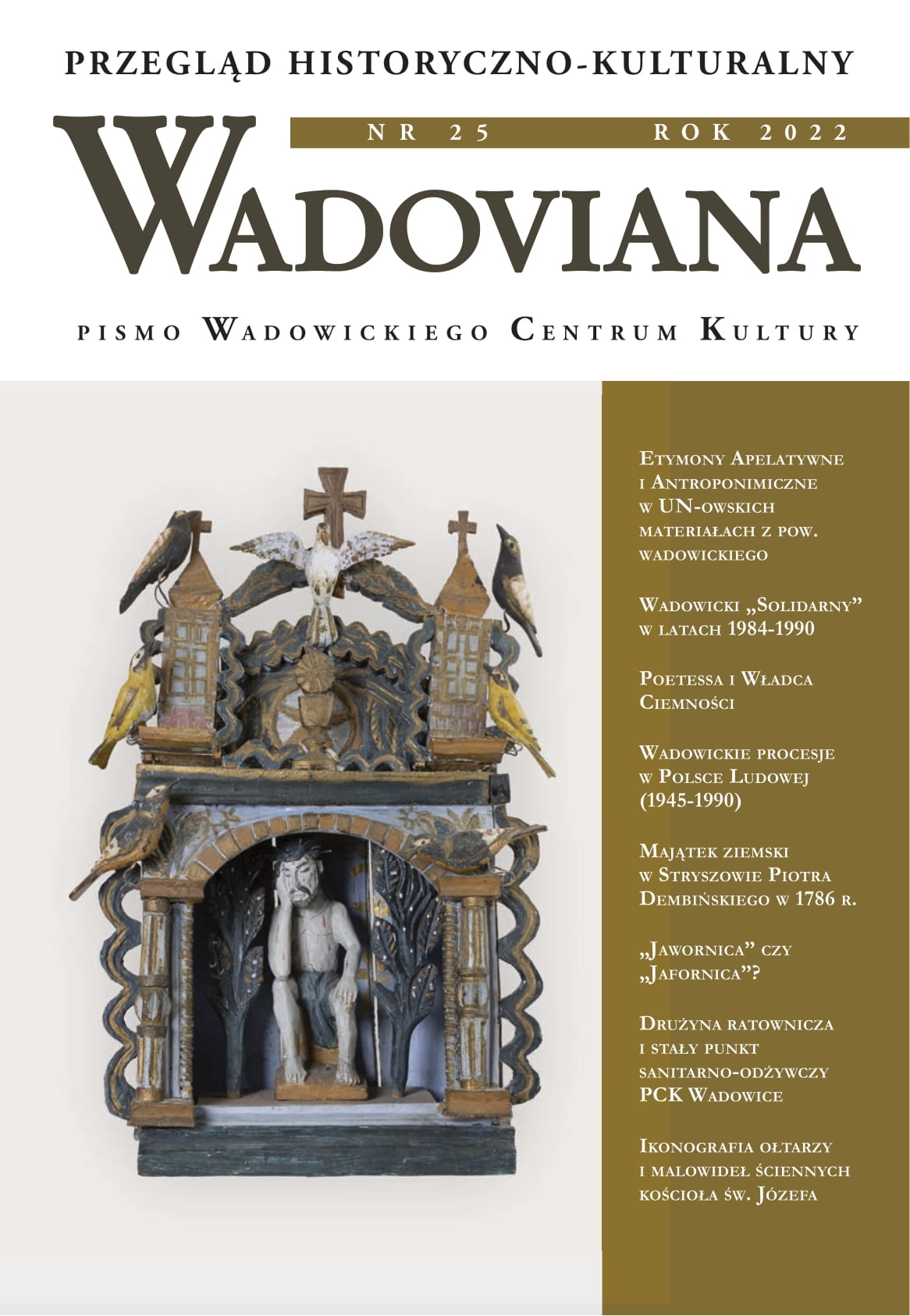 PRZEGLĄD HISTORYCZNO-KULTURALNY

NR 25 ROK 2022

WADOVIANA

PISMO WADOWICKIEGO CENTRUM KULTURY

ETYMONY APELATYWNE I ANTROPONIMICZNE W UN-OWSKICH MATERIAŁACH Z POW. WADOWICKIEGO

WADOWICKI „SOLIDARNY” W LATACH 1984-1990

POETESSA I WŁADCA CIEMNOŚCI

WADOWICKIE PROCESJE W POLSCE LUDOWEJ (1945-1990)

MAJĄTEK ZIEMSKI W STRYSZOWIE PIOTRA DEMBIŃSKIEGO W 1786 R.

„JAWORNICA” CZY „JAFORNICA”?

DRUŻYNA RATOWNICZA I STAŁY PUNKT SANITARNO-ODŻYWCZY PCK WADOWICE

IKONOGRAFIA OŁTARZY I MALOWIDEŁ ŚCIENNYCH KOŚCIOŁA ŚW. JÓZEFA